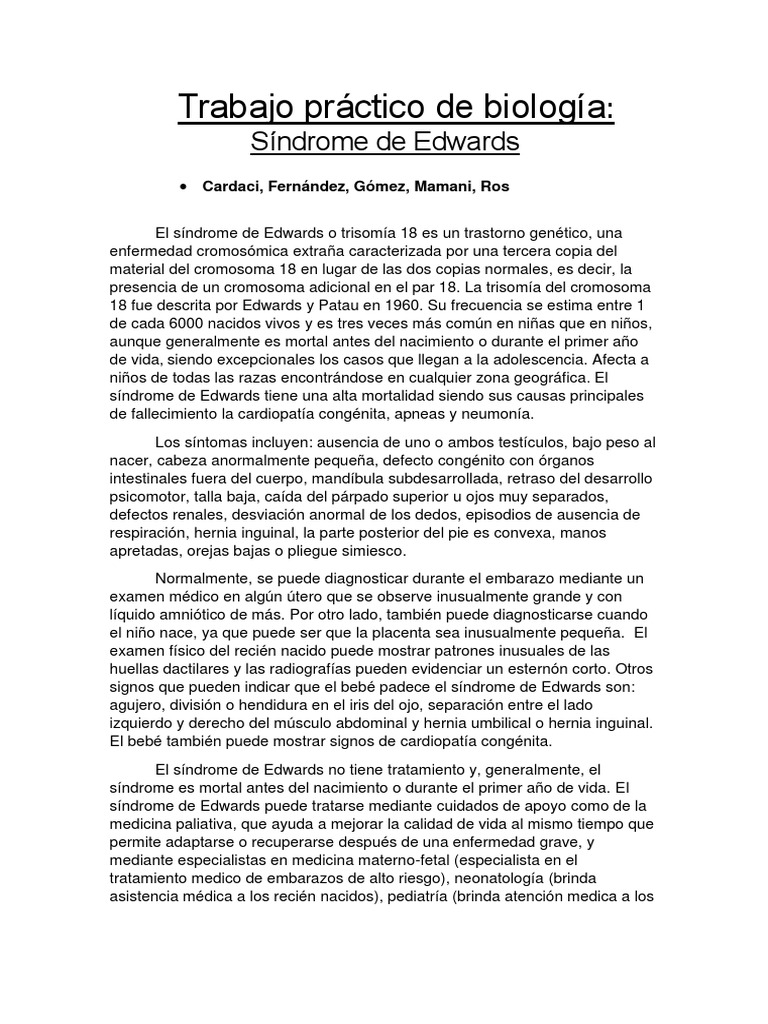 Trabajo práctico de biología:
Síndrome de Edwards

• Cardaci, Fernández, Gómez, Mamani, Ros

El síndrome de Edwards o trisomía 18 es un trastorno genético, una enfermedad cromosómica extraña caracterizada por una tercera copia del material del cromosoma 18 en lugar de las dos copias normales, es decir, la presencia de un cromosoma adicional en el par 18. La trisomía del cromosoma 18 fue descrita por Edwards y Patau en 1960. Su frecuencia se estima entre 1 de cada 6000 nacidos vivos y es tres veces más común en niñas que en niños, aunque generalmente es mortal antes del nacimiento o durante el primer año de vida, siendo excepcionales los casos que llegan a la adolescencia. Afecta a niños de todas las razas encontrándose en cualquier zona geográfica. El síndrome de Edwards tiene una alta mortalidad siendo sus causas principales de fallecimiento la cardiopatía congénita, apneas y neumonía.

Los síntomas incluyen: ausencia de uno o ambos testículos, bajo peso al nacer, cabeza anormalmente pequeña, defecto congénito con órganos intestinales fuera del cuerpo, mandíbula subdesarrollada, retraso del desarrollo psicomotor, talla baja, caída del párpado superior u ojos muy separados, defectos renales, desviación anormal de los dedos, episodios de ausencia de respiración, hernia inguinal, la parte posterior del pie es convexa, manos apretadas, orejas bajas o pliegue simiesco.

Normalmente, se puede diagnosticar durante el embarazo mediante un examen médico en algún útero que se observe inusualmente grande y con líquido amniótico de más. Por otro lado, también puede diagnosticarse cuando el niño nace, ya que puede ser que la placenta sea inusualmente pequeña. El examen físico del recién nacido puede mostrar patrones inusuales de las huellas dactilares y las radiografías pueden evidenciar un esternón corto. Otros signos que pueden indicar que el bebé padece el síndrome de Edwards son: agujero, división o hendidura en el iris del ojo, separación entre el lado izquierdo y derecho del músculo abdominal y hernia umbilical o hernia inguinal. El bebé también puede mostrar signos de cardiopatía congénita.

El síndrome de Edwards no tiene tratamiento y, generalmente, el síndrome es mortal antes del nacimiento o durante el primer año de vida. El síndrome de Edwards puede tratarse mediante cuidados de apoyo como de la medicina paliativa, que ayuda a mejorar la calidad de vida al mismo tiempo que permite adaptarse o recuperarse después de una enfermedad grave, y mediante especialistas en medicina materno-fetal (especialista en el tratamiento medico de embarazos de alto riesgo), neonatología (brinda asistencia médica a los recién nacidos), pediatría (brinda atención medica a los